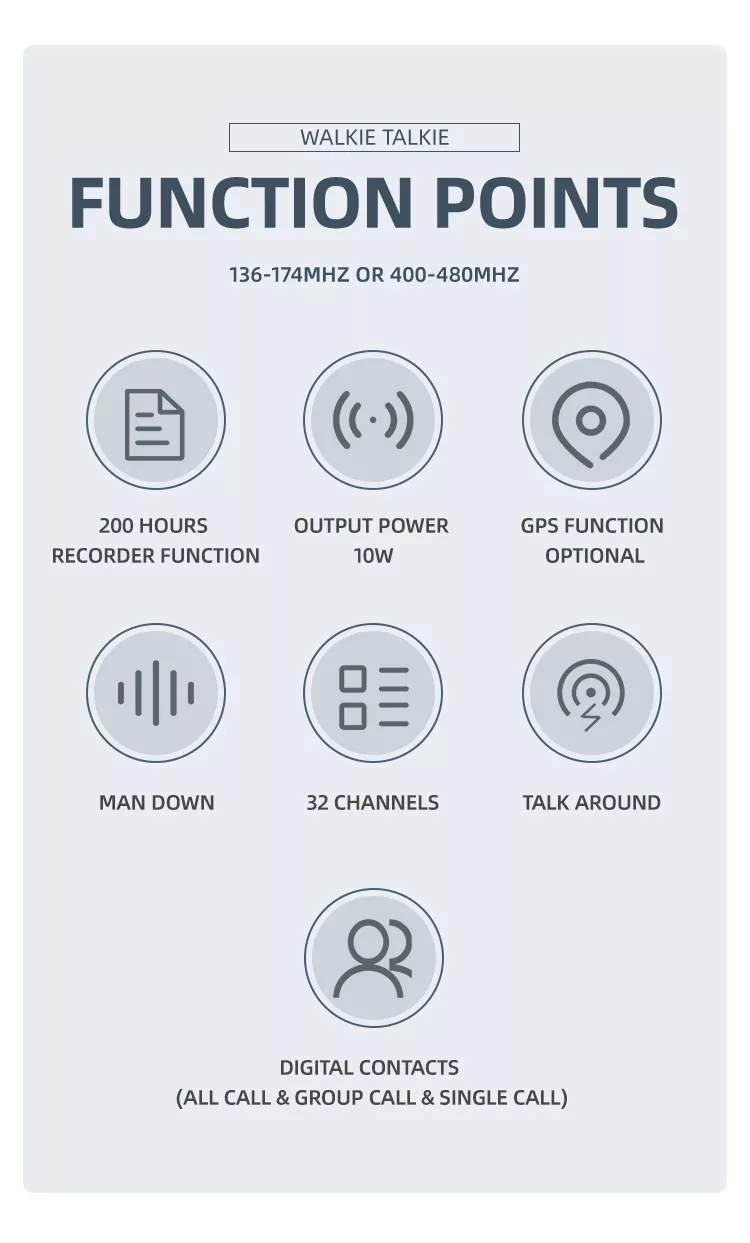 WALKIE TALKIE

FUNCTION POINTS

136-174MHZ OR 400-480MHZ

200 HOURS
RECORDER FUNCTION

OUTPUT POWER
10W

GPS FUNCTION
OPTIONAL

MAN DOWN

32 CHANNELS

TALK AROUND

DIGITAL CONTACTS
(ALL CALL & GROUP CALL & SINGLE CALL)